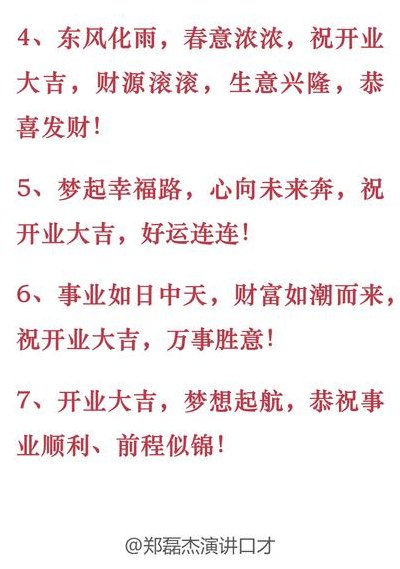 4、东风化雨，春意浓浓，祝开业大吉，财源滚滚，生意兴隆，恭喜发财！

5、梦起幸福路，心向未来奔，祝开业大吉，好运连连！

6、事业如日中天，财富如潮而来，祝开业大吉，万事胜意！

7、开业大吉，梦想起航，恭祝事业顺利、前程似锦！

@郑磊杰演讲口才